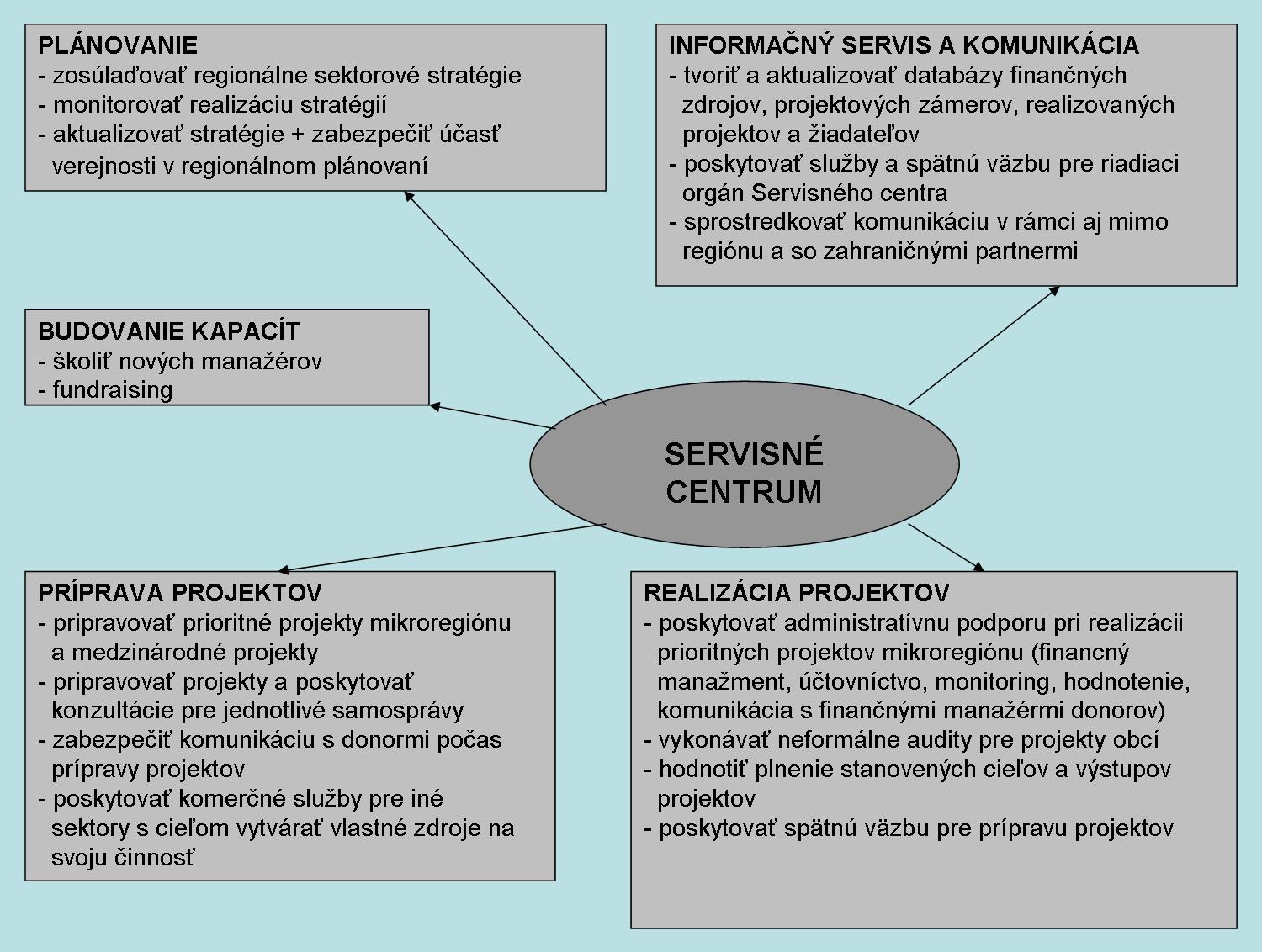 PLÁNOVANIE
- zosúlaďovať regionálne sektorové stratégie
- monitorovať realizáciu stratégií
- aktualizovať stratégie + zabezpečiť účasť verejnosti v regionálnom plánovaní

INFORMAČNÝ SERVIS A KOMUNIKÁCIA
- tvoriť a aktualizovať databázy finančných zdrojov, projektových zámerov, realizovaných projektov a žiadateľov
- poskytovať služby a spätnú väzbu pre riadiaci orgán Servisného centra
- sprostredkovať komunikáciu v rámci aj mimo regiónu a so zahraničnými partnermi

BUDOVANIE KAPACÍT
- školiť nových manažérov
- fundraising

SERVISNÉ CENTRUM

PRÍPRAVA PROJEKTOV
- pripravovať prioritné projekty mikroregiónu a medzinárodné projekty
- pripravovať projekty a poskytovať konzultácie pre jednotlivé samosprávy
- zabezpečiť komunikáciu s donormi počas prípravy projektov
- poskytovať komerčné služby pre iné sektory s cieľom vytvárať vlastné zdroje na svoju činnosť

REALIZÁCIA PROJEKTOV
- poskytovať administratívnu podporu pri realizácii prioritných projektov mikroregiónu (financný manažment, účtovníctvo, monitoring, hodnotenie, komunikácia s finančnými manažérmi donorov)
- vykonávať neformálne audity pre projekty obcí
- hodnotiť plnenie stanovených cieľov a výstupov projektov
- poskytovať spätnú väzbu pre prípravu projektov